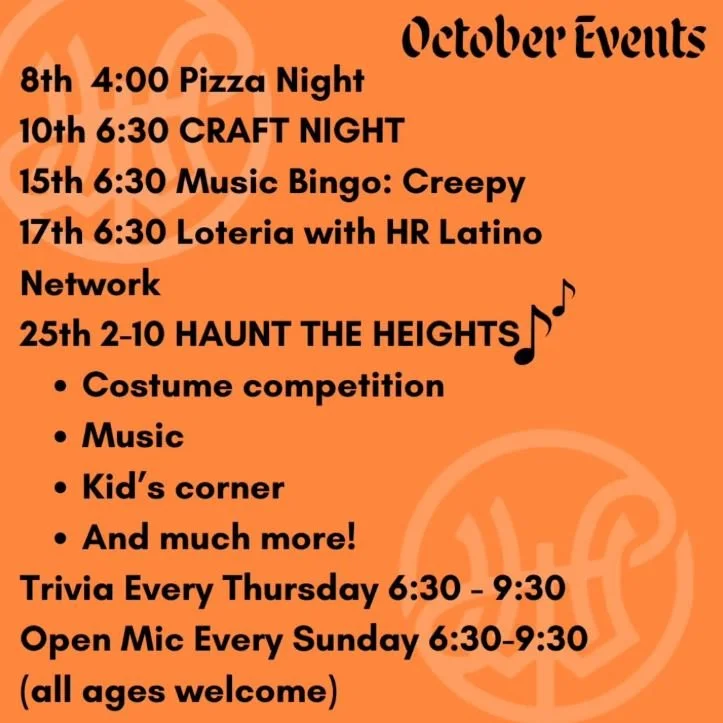 October Events

8th 4:00 Pizza Night
10th 6:30 CRAFT NIGHT
15th 6:30 Music Bingo: Creepy
17th 6:30 Loteria with HR Latino Network
25th 2-10 HAUNT THE HEIGHTS

• Costume competition
• Music
• Kid's corner
• And much more!

Trivia Every Thursday 6:30 - 9:30
Open Mic Every Sunday 6:30-9:30
(all ages welcome)